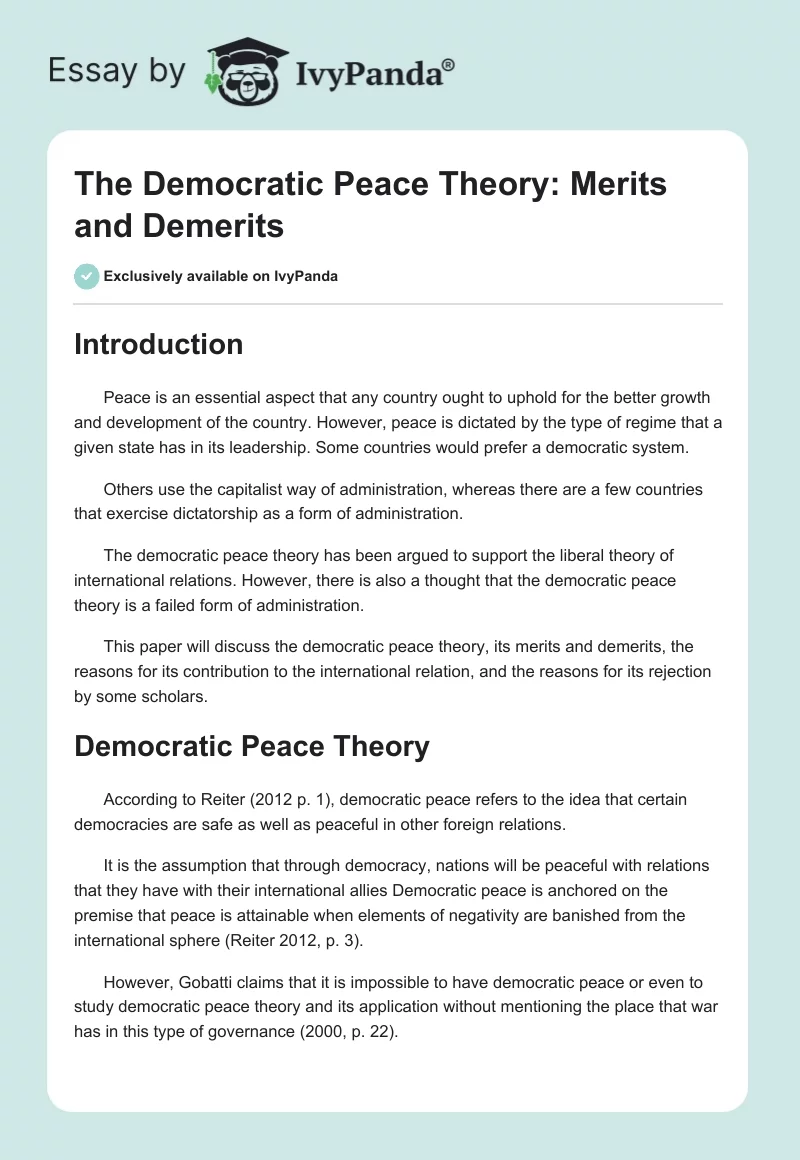 Essay by IvyPanda®

The Democratic Peace Theory: Merits and Demerits

Exclusively available on IvyPanda

Introduction

Peace is an essential aspect that any country ought to uphold for the better growth and development of the country. However, peace is dictated by the type of regime that a given state has in its leadership. Some countries would prefer a democratic system.

Others use the capitalist way of administration, whereas there are a few countries that exercise dictatorship as a form of administration.

The democratic peace theory has been argued to support the liberal theory of international relations. However, there is also a thought that the democratic peace theory is a failed form of administration.

This paper will discuss the democratic peace theory, its merits and demerits, the reasons for its contribution to the international relation, and the reasons for its rejection by some scholars.

Democratic Peace Theory

According to Reiter (2012 p. 1), democratic peace refers to the idea that certain democracies are safe as well as peaceful in other foreign relations.

It is the assumption that through democracy, nations will be peaceful with relations that they have with their international allies Democratic peace is anchored on the premise that peace is attainable when elements of negativity are banished from the international sphere (Reiter 2012, p. 3).

However, Gobatti claims that it is impossible to have democratic peace or even to study democratic peace theory and its application without mentioning the place that war has in this type of governance (2000, p. 22).